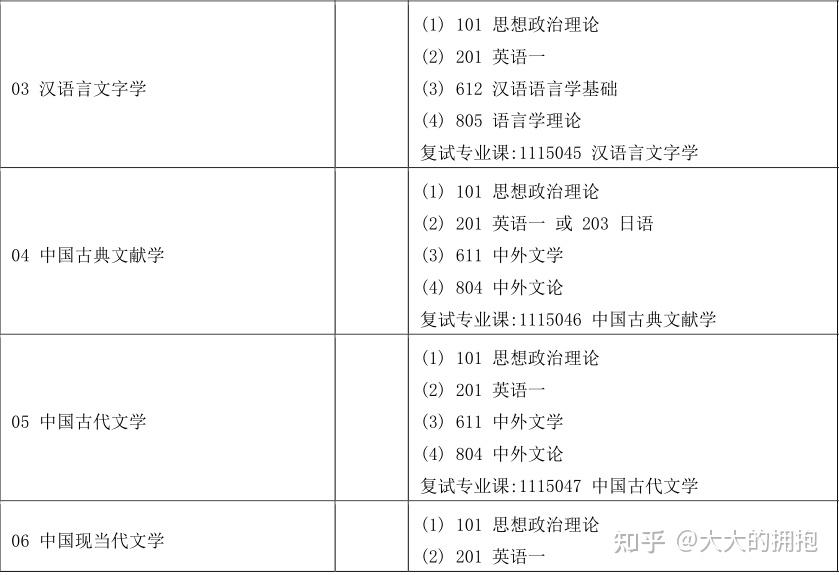 | 03 汉语言文字学 |  | (1) 101 思想政治理论 (2) 201 英语一 (3) 612 汉语语言学基础 (4) 805 语言学理论 复试专业课:1115045 汉语言文字学 |
|---|---|---|
| 04 中国古典文献学 |  | (1) 101 思想政治理论 (2) 201 英语一 或 203 日语 (3) 611 中外文学 (4) 804 中外文论 复试专业课:1115046 中国古典文献学 |
| 05 中国古代文学 |  | (1) 101 思想政治理论 (2) 201 英语一 (3) 611 中外文学 (4) 804 中外文论 复试专业课:1115047 中国古代文学 |
| 06 中国现当代文学 |  | (1) 101 思想政治理论 (2) 201 英语一 |

知乎 @大大的拥抱